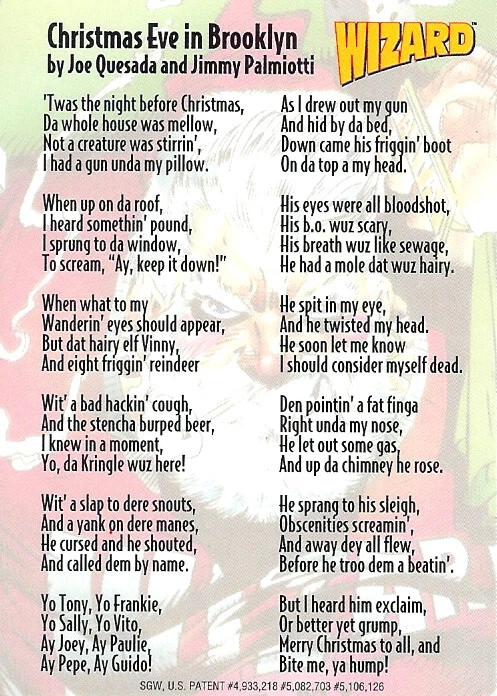 Christmas Eve in Brooklyn
by Joe Quesada and Jimmy Palmiotti

WIZARD™

'Twas the night before Christmas,
Da whole house was mellow,
Not a creature was stirrin',
I had a gun unda my pillow.

When up on da roof,
I heard somethin' pound,
I sprung to da window,
To scream, "Ay, keep it down!"

When what to my
Wanderin' eyes should appear,
But dat hairy elf Vinny,
And eight friggin' reindeer

Wit' a bad hackin' cough,
And the stencha burped beer,
I knew in a moment,
Yo, da Kringle wuz here!

Wit' a slap to dere snouts,
And a yank on dere manes,
He cursed and he shouted,
And called dem by name.

Yo Tony, Yo Frankie,
Yo Sally, Yo Vito,
Ay Joey, Ay Paulie,
Ay Pepe, Ay Guido!

As I drew out my gun
And hid by da bed,
Down came his friggin' boot
On da top a my head.

His eyes were all bloodshot,
His b.o. wuz scary,
His breath wuz like sewage,
He had a mole dat wuz hairy.

He spit in my eye,
And he twisted my head.
He soon let me know
I should consider myself dead.

Den pointin' a fat finga
Right unda my nose,
He let out some gas,
And up da chimney he rose.

He sprang to his sleigh,
Obscenities screamin',
And away dey all flew,
Before he troo dem a beatin'.

But I heard him exclaim,
Or better yet grump,
Merry Christmas to all, and
Bite me, ya hump!

SGW, U.S. PATENT #4,933,218 #5,082,703 #5,106,126